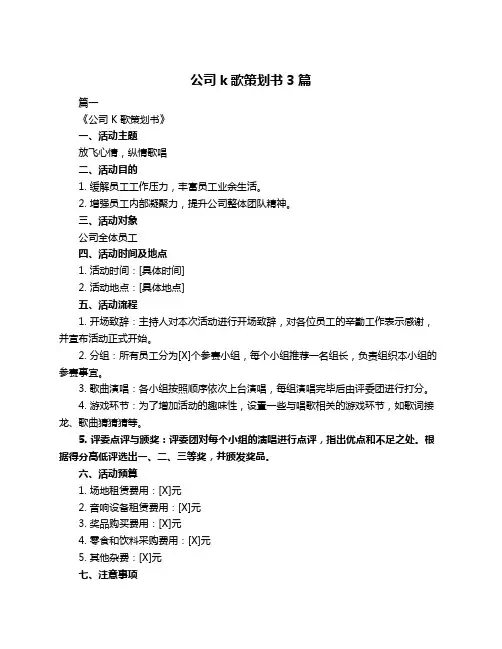 公司 k 歌策划书 3 篇

篇一

《公司 K 歌策划书》

一、活动主题

放飞心情，纵情歌唱

二、活动目的

1. 缓解员工工作压力，丰富员工业余生活。

2. 增强员工内部凝聚力，提升公司整体团队精神。

三、活动对象

公司全体员工

四、活动时间及地点

1. 活动时间：[具体时间]

2. 活动地点：[具体地点]

五、活动流程

1. 开场致辞：主持人对本次活动进行开场致辞，对各位员工的辛勤工作表示感谢，并宣布活动正式开始。

2. 分组：所有员工分为[X]个参赛小组，每个小组推荐一名组长，负责组织本小组的参赛事宜。

3. 歌曲演唱：各小组按照顺序依次上台演唱，每组演唱完毕后由评委团进行打分。

4. 游戏环节：为了增加活动的趣味性，设置一些与唱歌相关的游戏环节，如歌词接龙、歌曲猜猜猜等。

5. 评委点评与颁奖：评委团对每个小组的演唱进行点评，指出优点和不足之处。根据得分高低评选出一、二、三等奖，并颁发奖品。

六、活动预算

1. 场地租赁费用：[X]元

2. 音响设备租赁费用：[X]元

3. 奖品购买费用：[X]元

4. 零食和饮料采购费用：[X]元

5. 其他杂费：[X]元

七、注意事项